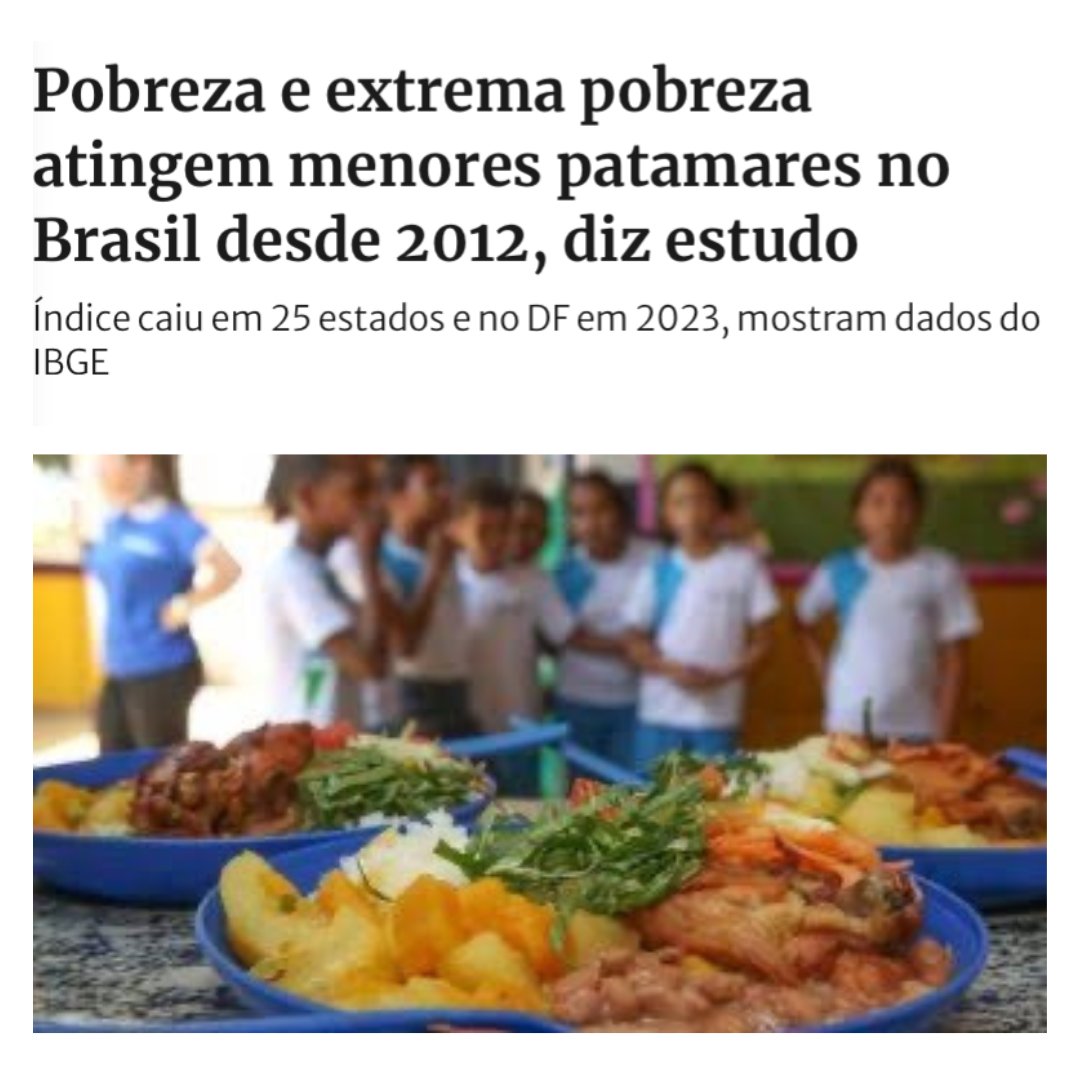 Pobreza e extrema pobreza atingem menores patamares no Brasil desde 2012, diz estudo

Índice caiu em 25 estados e no DF em 2023, mostram dados do IBGE